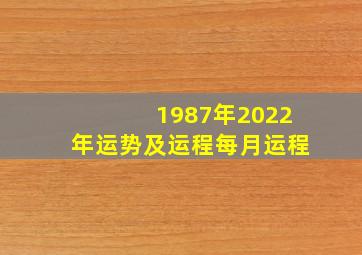 1987年2022年运势及运程每月运程